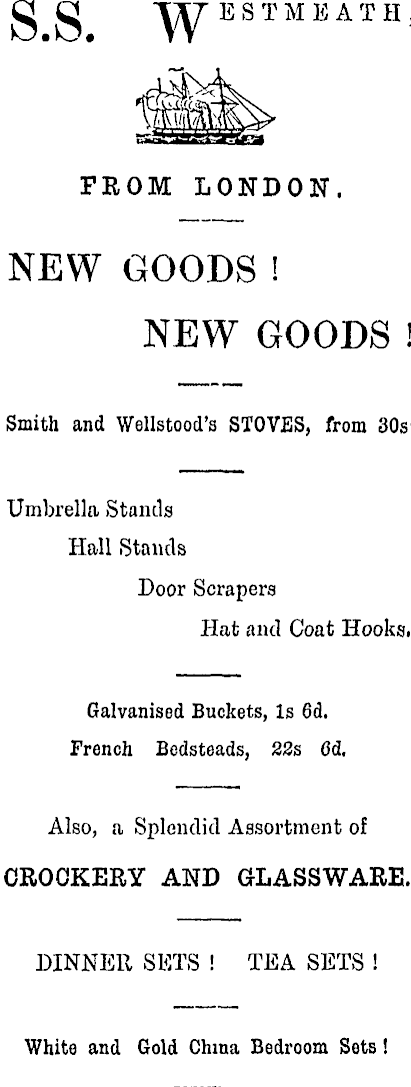 S.S. WESTMEATH,

FROM LONDON.

NEW GOODS !

NEW GOODS !

Smith and Wellstood's STOVES, from 30s

Umbrella Stands

Hall Stands

Door Scrapers

Hat and Coat Hooks.

Galvanised Buckets, 1s 6d.

French Bedsteads, 22s 6d.

Also, a Splendid Assortment of

CROCKERY AND GLASSWARE.

DINNER SETS ! TEA SETS !

White and Gold China Bedroom Sets !